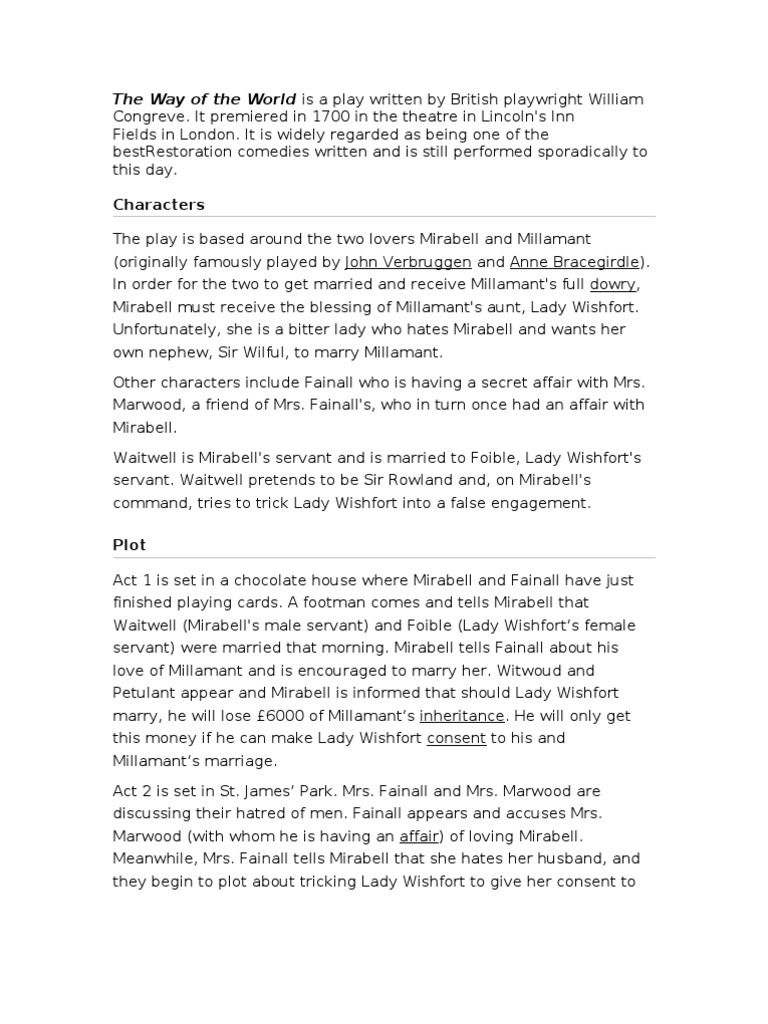 The Way of the World is a play written by British playwright William Congreve. It premiered in 1700 in the theatre in Lincoln's Inn Fields in London. It is widely regarded as being one of the bestRestoration comedies written and is still performed sporadically to this day.

Characters

The play is based around the two lovers Mirabell and Millamant (originally famously played by John Verbruggen and Anne Bracegirdle). In order for the two to get married and receive Millamant's full dowry, Mirabell must receive the blessing of Millamant's aunt, Lady Wishfort. Unfortunately, she is a bitter lady who hates Mirabell and wants her own nephew, Sir Wilful, to marry Millamant.

Other characters include Fainall who is having a secret affair with Mrs. Marwood, a friend of Mrs. Fainall's, who in turn once had an affair with Mirabell.

Waitwell is Mirabell's servant and is married to Foible, Lady Wishfort's servant. Waitwell pretends to be Sir Rowland and, on Mirabell's command, tries to trick Lady Wishfort into a false engagement.

Plot

Act 1 is set in a chocolate house where Mirabell and Fainall have just finished playing cards. A footman comes and tells Mirabell that Waitwell (Mirabell's male servant) and Foible (Lady Wishfort's female servant) were married that morning. Mirabell tells Fainall about his love of Millamant and is encouraged to marry her. Witwoud and Petulant appear and Mirabell is informed that should Lady Wishfort marry, he will lose £6000 of Millamant's inheritance. He will only get this money if he can make Lady Wishfort consent to his and Millamant's marriage.

Act 2 is set in St. James' Park. Mrs. Fainall and Mrs. Marwood are discussing their hatred of men. Fainall appears and accuses Mrs. Marwood (with whom he is having an affair) of loving Mirabell. Meanwhile, Mrs. Fainall tells Mirabell that she hates her husband, and they begin to plot about tricking Lady Wishfort to give her consent to